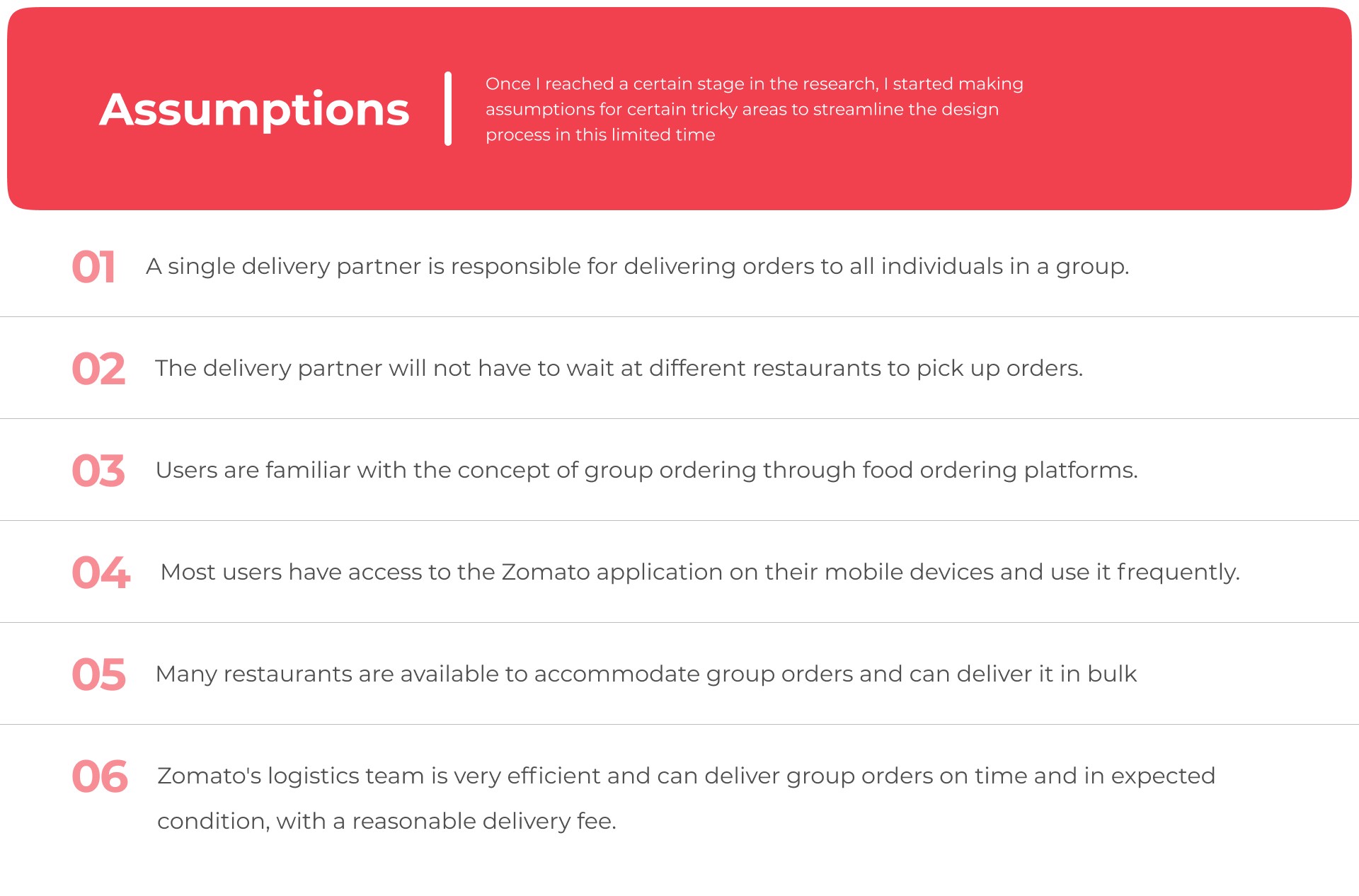 Assumptions

Once I reached a certain stage in the research, I started making assumptions for certain tricky areas to streamline the design process in this limited time

01 A single delivery partner is responsible for delivering orders to all individuals in a group.

02 The delivery partner will not have to wait at different restaurants to pick up orders.

03 Users are familiar with the concept of group ordering through food ordering platforms.

04 Most users have access to the Zomato application on their mobile devices and use it frequently.

05 Many restaurants are available to accommodate group orders and can deliver it in bulk

06 Zomato's logistics team is very efficient and can deliver group orders on time and in expected condition, with a reasonable delivery fee.